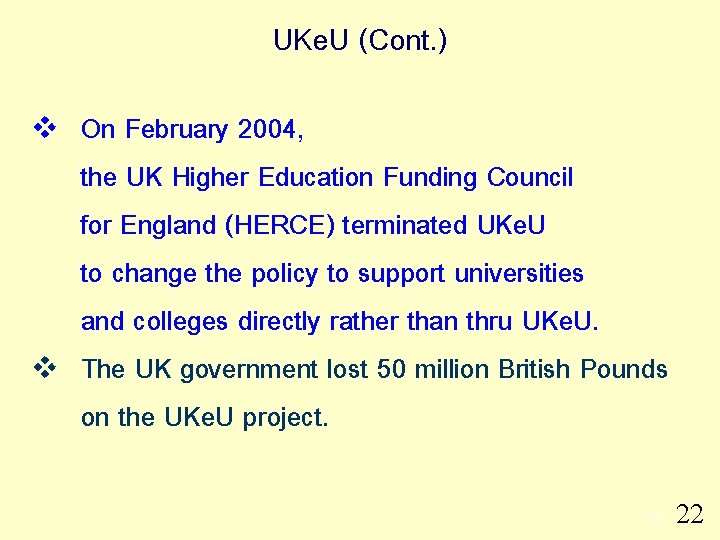 UKeU (Cont.)

❖ On February 2004, the UK Higher Education Funding Council for England (HERCE) terminated UKeU to change the policy to support universities and colleges directly rather than thru UKeU.

❖ The UK government lost 50 million British Pounds on the UKeU project.

22